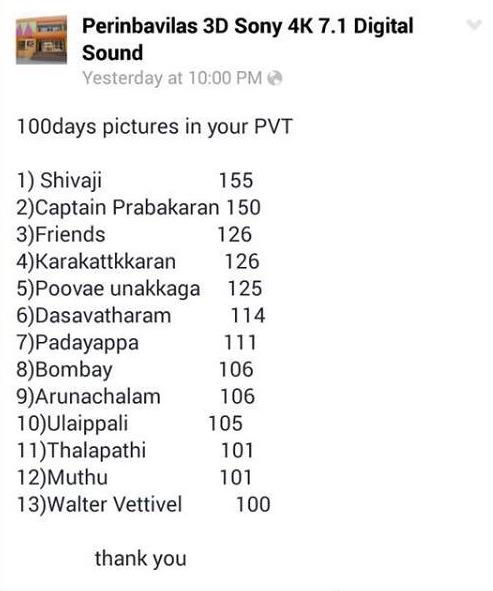 Perinbavilas 3D Sony 4K 7.1 Digital Sound
Yesterday at 10:00 PM

100days pictures in your PVT

1) Shivaji 155
2)Captain Prabakaran 150
3)Friends 126
4)Karakattkkaran 126
5)Poovae unakkaga 125
6)Dasavatharam 114
7)Padayappa 111
8)Bombay 106
9)Arunachalam 106
10)Ulaippali 105
11)Thalapathi 101
12)Muthu 101
13)Walter Vettivel 100

thank you